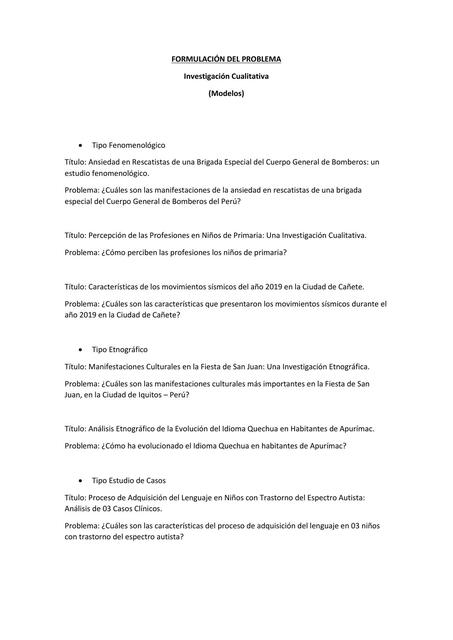 FORMULACIÓN DEL PROBLEMA

Investigación Cualitativa

(Modelos)

• Tipo Fenomenológico

Título: Ansiedad en Rescatistas de una Brigada Especial del Cuerpo General de Bomberos: un estudio fenomenológico.

Problema: ¿Cuáles son las manifestaciones de la ansiedad en rescatistas de una brigada especial del Cuerpo General de Bomberos del Perú?

Título: Percepción de las Profesiones en Niños de Primaria: Una Investigación Cualitativa.

Problema: ¿Cómo perciben las profesiones los niños de primaria?

Título: Características de los movimientos sísmicos del año 2019 en la Ciudad de Cañete.

Problema: ¿Cuáles son las características que presentaron los movimientos sísmicos durante el año 2019 en la Ciudad de Cañete?

• Tipo Etnográfico

Título: Manifestaciones Culturales en la Fiesta de San Juan: Una Investigación Etnográfica.

Problema: ¿Cuáles son las manifestaciones culturales más importantes en la Fiesta de San Juan, en la Ciudad de Iquitos – Perú?

Título: Análisis Etnográfico de la Evolución del Idioma Quechua en Habitantes de Apurímac.

Problema: ¿Cómo ha evolucionado el Idioma Quechua en habitantes de Apurímac?

• Tipo Estudio de Casos

Título: Proceso de Adquisición del Lenguaje en Niños con Trastorno del Espectro Autista: Análisis de 03 Casos Clínicos.

Problema: ¿Cuáles son las características del proceso de adquisición del lenguaje en 03 niños con trastorno del espectro autista?